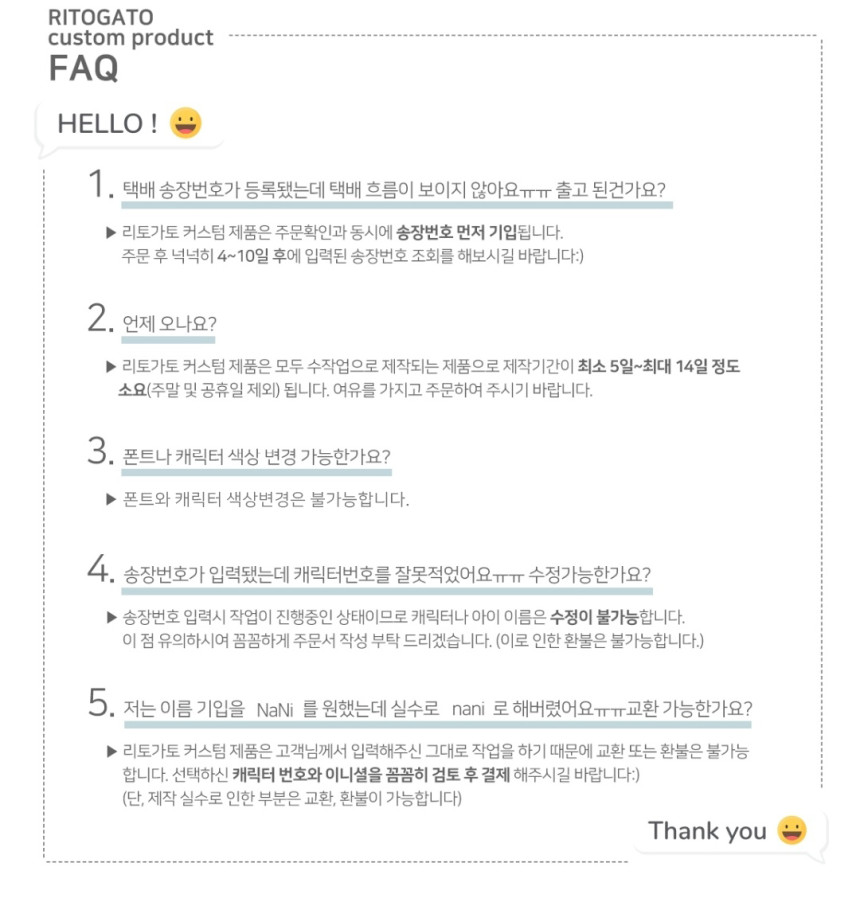 RITOGATO
custom product
FAQ

HELLO !

1. 택배 송장번호가 등록됐는데 택배 흐름이 보이지 않아요ㅠㅠ 출고 된건가요?

▶ 리토가토 커스텀 제품은 주문확인과 동시에 송장번호 먼저 기입됩니다. 주문 후 넉넉히 4~10일 후에 입력된 송장번호 조회를 해보시길 바랍니다:)

2. 언제 오나요?

▶ 리토가토 커스텀 제품은 모두 수작업으로 제작되는 제품으로 제작기간이 최소 5일~최대 14일 정도 소요(주말 및 공휴일 제외) 됩니다. 여유를 가지고 주문하여 주시기 바랍니다.

3. 폰트나 캐릭터 색상 변경 가능한가요?

▶ 폰트와 캐릭터 색상변경은 불가능합니다.

4. 송장번호가 입력됐는데 캐릭터번호를 잘못적었어요ㅠㅠ 수정가능한가요?

▶ 송장번호 입력시 작업이 진행중인 상태이므로 캐릭터나 아이 이름은 수정이 불가능합니다. 이 점 유의하시여 꼼꼼하게 주문서 작성 부탁 드리겠습니다. (이로 인한 환불은 불가능합니다.)

5. 저는 이름 기입을 NaNi 를 원했는데 실수로 nani 로 해버렸어요ㅠㅠ교환 가능한가요?

▶ 리토가토 커스텀 제품은 고객님께서 입력해주신 그대로 작업을 하기 때문에 교환 또는 환불은 불가능합니다. 선택하신 캐릭터 번호와 이니셜을 꼼꼼히 검토 후 결제 해주시길 바랍니다:) (단, 제작 실수로 인한 부분은 교환, 환불이 가능합니다)

Thank you